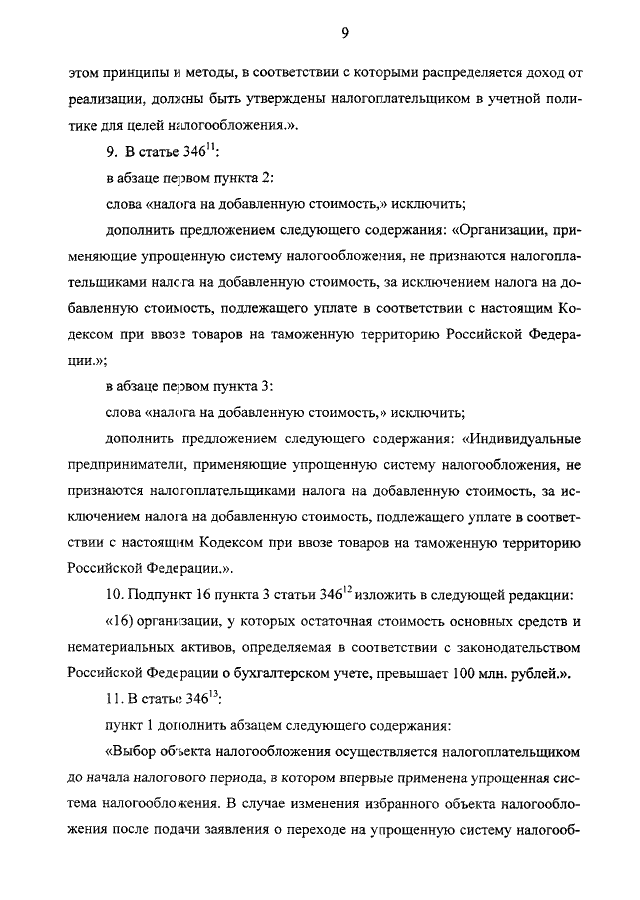 9

этом принципы и методы, в соответствии с которыми распределяется доход от реализации, должны быть утверждены налогоплательщиком в учетной политике для целей налогообложения.».

9. В статье $346^{11}$:

в абзаце первом пункта 2:

слова «налога на добавленную стоимость,» исключить;

дополнить предложением следующего содержания: «Организации, применяющие упрощенную систему налогообложения, не признаются налогоплательщиками налога на добавленную стоимость, за исключением налога на добавленную стоимость, подлежащего уплате в соответствии с настоящим Кодексом при ввозе товаров на таможенную территорию Российской Федерации.»;

в абзаце первом пункта 3:

слова «налога на добавленную стоимость,» исключить;

дополнить предложением следующего содержания: «Индивидуальные предприниматели, применяющие упрощенную систему налогообложения, не признаются налогоплательщиками налога на добавленную стоимость, за исключением налога на добавленную стоимость, подлежащего уплате в соответствии с настоящим Кодексом при ввозе товаров на таможенную территорию Российской Федерации.».

10. Подпункт 16 пункта 3 статьи $346^{12}$ изложить в следующей редакции:

«16) организации, у которых остаточная стоимость основных средств и нематериальных активов, определяемая в соответствии с законодательством Российской Федерации о бухгалтерском учете, превышает 100 млн. рублей.».

11. В статье $346^{13}$:

пункт 1 дополнить абзацем следующего содержания:

«Выбор объекта налогообложения осуществляется налогоплательщиком до начала налогового периода, в котором впервые применена упрощенная система налогообложения. В случае изменения избранного объекта налогообложения после подачи заявления о переходе на упрощенную систему налогооб-